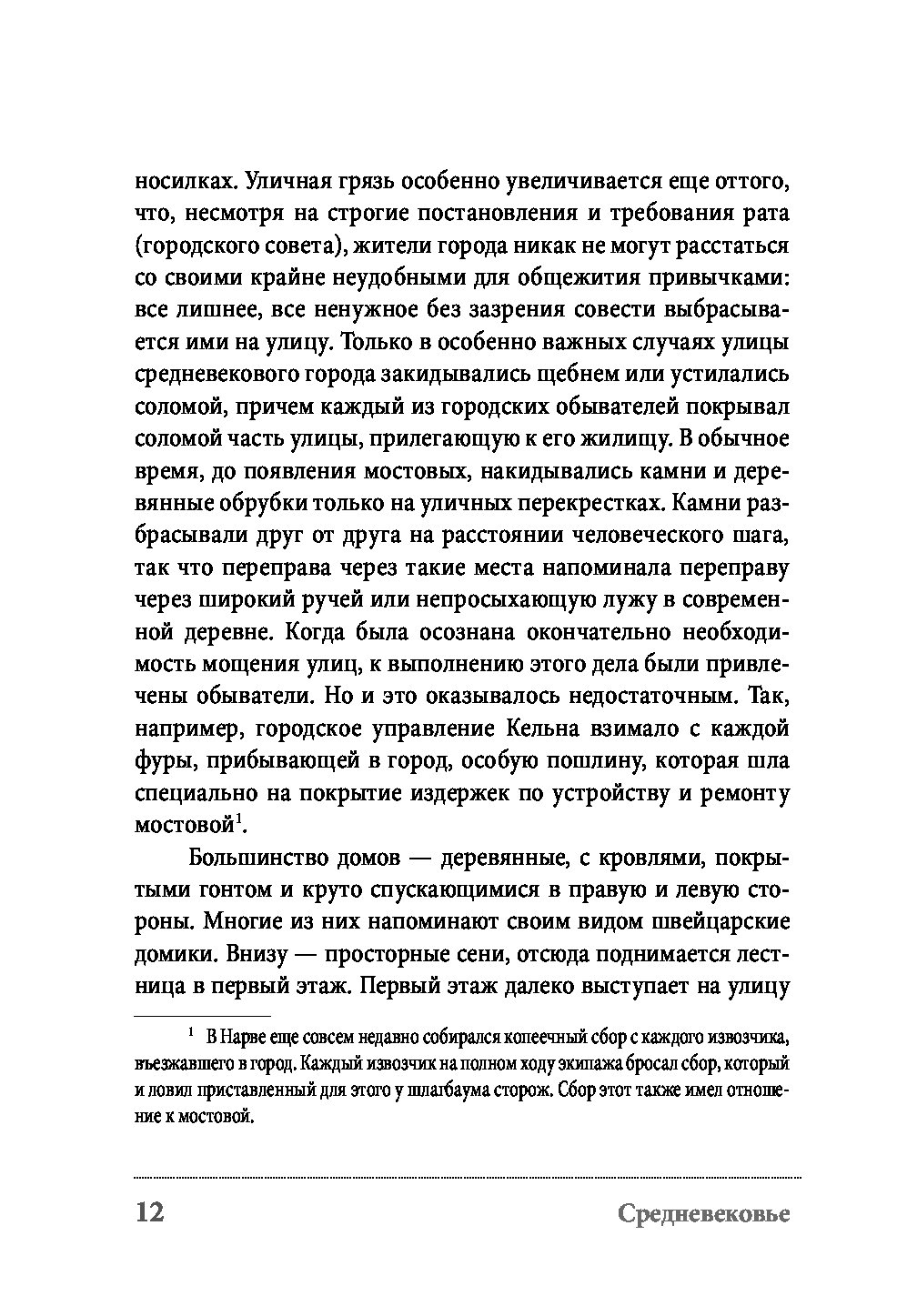 носилках. Уличная грязь особенно увеличивается еще оттого, что, несмотря на строгие постановления и требования рата (городского совета), жители города никак не могут расстаться со своими крайне неудобными для общежития привычками: все лишнее, все ненужное без зазрения совести выбрасывается ими на улицу. Только в особенно важных случаях улицы средневекового города закидывались щебнем или устилались соломой, причем каждый из городских обывателей покрывал соломой часть улицы, прилегающую к его жилищу. В обычное время, до появления мостовых, накидывались камни и деревянные обрубки только на уличных перекрестках. Камни разбрасывали друг от друга на расстоянии человеческого шага, так что переправа через такие места напоминала переправу через широкий ручей или непросыхающую лужу в современной деревне. Когда была осознана окончательно необходимость мощения улиц, к выполнению этого дела были привлечены обыватели. Но и это оказывалось недостаточным. Так, например, городское управление Кельна взимало с каждой фуры, прибывающей в город, особую пошлину, которая шла специально на покрытие издержек по устройству и ремонту мостовой$^1$.

Большинство домов — деревянные, с кровлями, покрытыми гонтом и круто спускающимися в правую и левую стороны. Многие из них напоминают своим видом швейцарские домики. Внизу — просторные сени, отсюда поднимается лестница в первый этаж. Первый этаж далеко выступает на улицу

$^1$ В Нарве еще совсем недавно собирался копеечный сбор с каждого извозчика, въезжавшего в город. Каждый извозчик на полном ходу экипажа бросал сбор, который и ловил приставленный для этого у шлагбаума сторож. Сбор этот также имел отношение к мостовой.

12 Средневековье